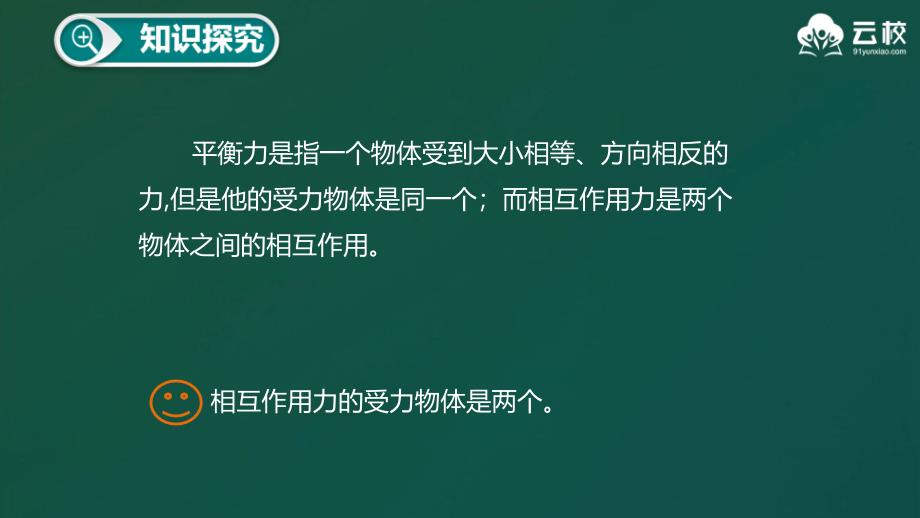 知识探究

云校
91yunxiao.com

平衡力是指一个物体受到大小相等、方向相反的力,但是他的受力物体是同一个；而相互作用力是两个物体之间的相互作用。

相互作用力的受力物体是两个。